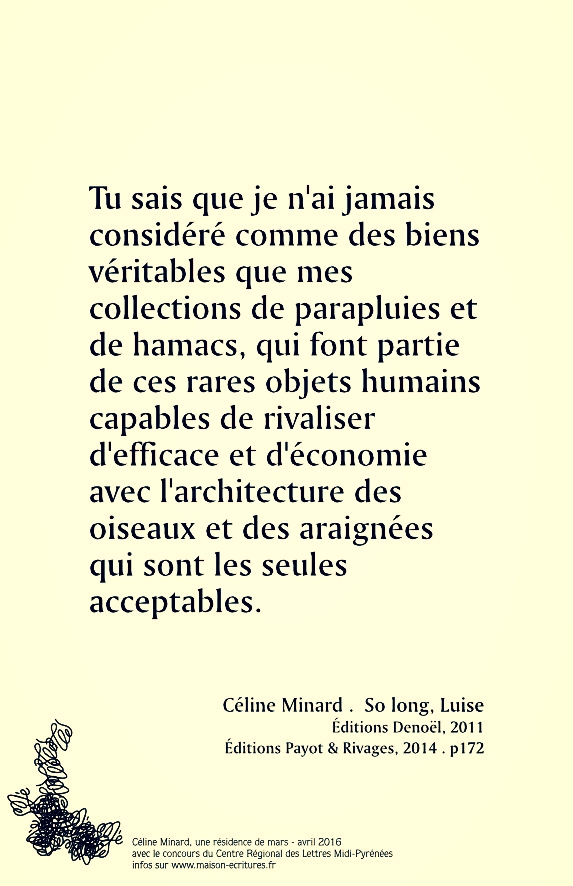 Tu sais que je n'ai jamais considéré comme des biens véritables que mes collections de parapluies et de hamacs, qui font partie de ces rares objets humains capables de rivaliser d'efficace et d'économie avec l'architecture des oiseaux et des araignées qui sont les seules acceptables.

Céline Minard . So long, Luise
Éditions Denoël, 2011
Éditions Payot & Rivages, 2014 . p172

Céline Minard, une résidence de mars - avril 2016
avec le concours du Centre Régional des Lettres Midi-Pyrénées
infos sur www.maison-ecritures.fr